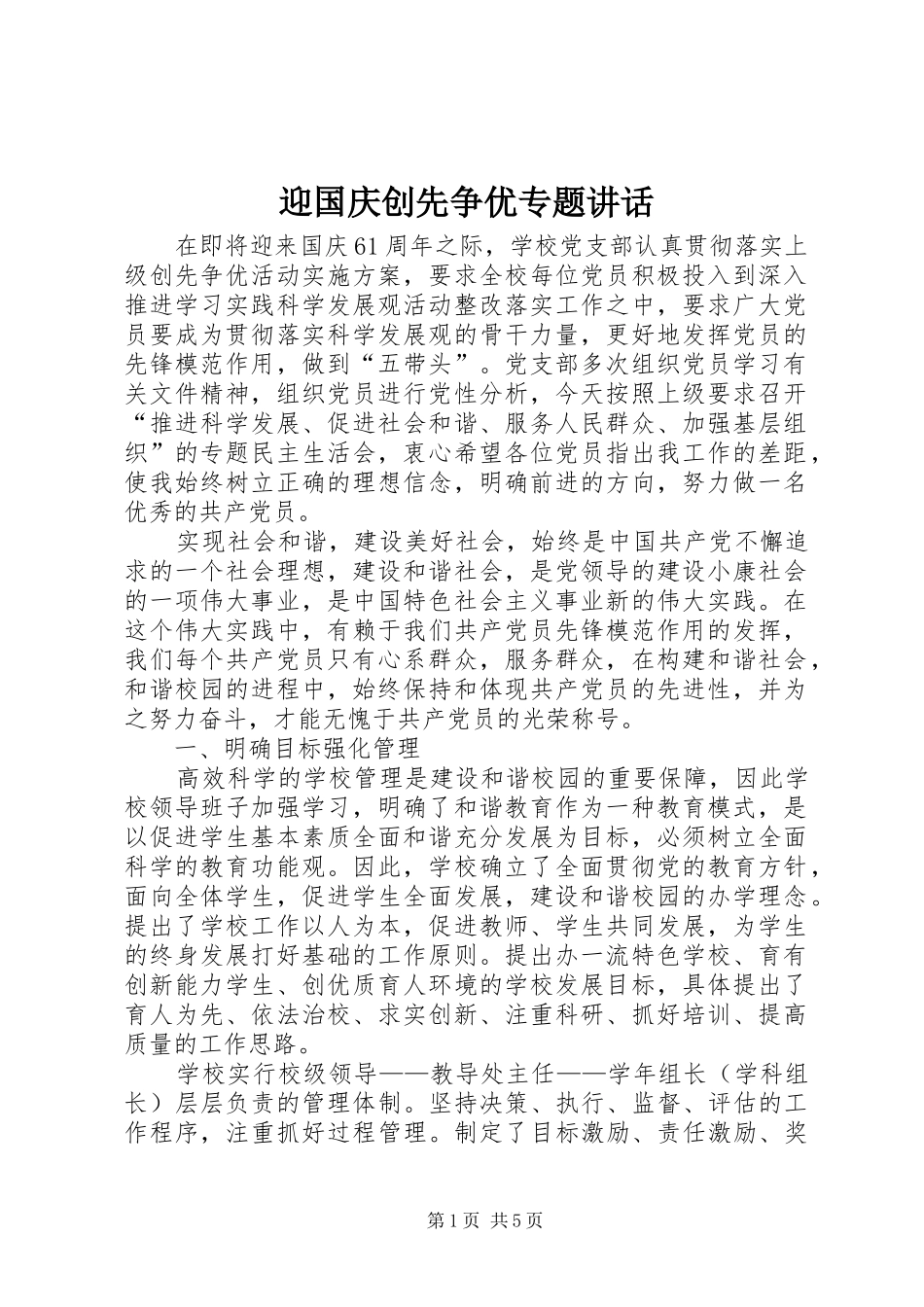 迎国庆创先争优专题讲话

在即将迎来国庆61周年之际，学校党支部认真贯彻落实上级创先争优活动实施方案，要求全校每位党员积极投入到深入推进学习实践科学发展观活动整改落实工作之中，要求广大党员要成为贯彻落实科学发展观的骨干力量，更好地发挥党员的先锋模范作用，做到“五带头”。党支部多次组织党员学习有关文件精神，组织党员进行党性分析，今天按照上级要求召开“推进科学发展、促进社会和谐、服务人民群众、加强基层组织”的专题民主生活会，衷心希望各位党员指出我工作的差距，使我始终树立正确的理想信念，明确前进的方向，努力做一名优秀的共产党员。

实现社会和谐，建设美好社会，始终是中国共产党不懈追求的一个社会理想，建设和谐社会，是党领导的建设小康社会的一项伟大事业，是中国特色社会主义事业新的伟大实践。在这个伟大实践中，有赖于我们共产党员先锋模范作用的发挥，我们每个共产党员只有心系群众，服务群众，在构建和谐社会，和谐校园的进程中，始终保持和体现共产党员的先进性，并为之努力奋斗，才能无愧于共产党员的光荣称号。

一、明确目标强化管理

高效科学的学校管理是建设和谐校园的重要保障，因此学校领导班子加强学习，明确了和谐教育作为一种教育模式，是以促进学生基本素质全面和谐充分发展为目标，必须树立全面科学的教育功能观。因此，学校确立了全面贯彻党的教育方针，面向全体学生，促进学生全面发展，建设和谐校园的办学理念。提出了学校工作以人为本，促进教师、学生共同发展，为学生的终身发展打好基础的工作原则。提出办一流特色学校、育有创新能力学生、创优质育人环境的学校发展目标，具体提出了育人为先、依法治校、求实创新、注重科研、抓好培训、提高质量的工作思路。

学校实行校级领导——教导处主任——学年组长（学科组长）层层负责的管理体制。坚持决策、执行、监督、评估的工作程序，注重抓好过程管理。制定了目标激励、责任激励、奖

第1页 共5页